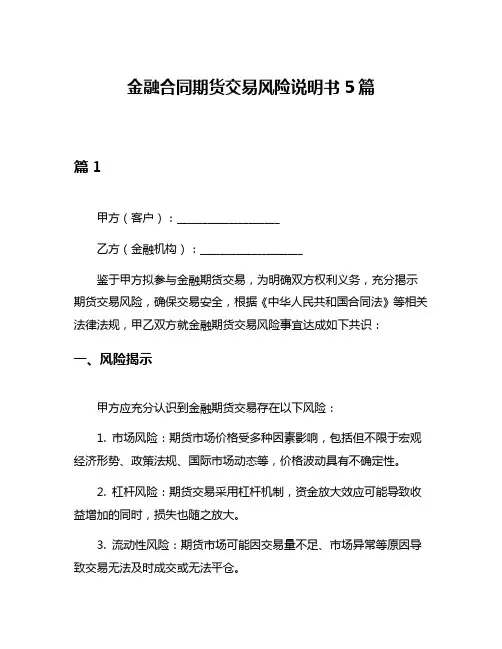 金融合同期货交易风险说明书 5 篇

篇 1

甲方（客户）：__________________

乙方（金融机构）：__________________

鉴于甲方拟参与金融期货交易，为明确双方权利义务，充分揭示期货交易风险，确保交易安全，根据《中华人民共和国合同法》等相关法律法规，甲乙双方就金融期货交易风险事宜达成如下共识：

一、风险揭示

甲方应充分认识到金融期货交易存在以下风险：

1. 市场风险：期货市场价格受多种因素影响，包括但不限于宏观经济形势、政策法规、国际市场动态等，价格波动具有不确定性。

2. 杠杆风险：期货交易采用杠杆机制，资金放大效应可能导致收益增加的同时，损失也随之放大。

3. 流动性风险：期货市场可能因交易量不足、市场异常等原因导致交易无法及时成交或无法平仓。